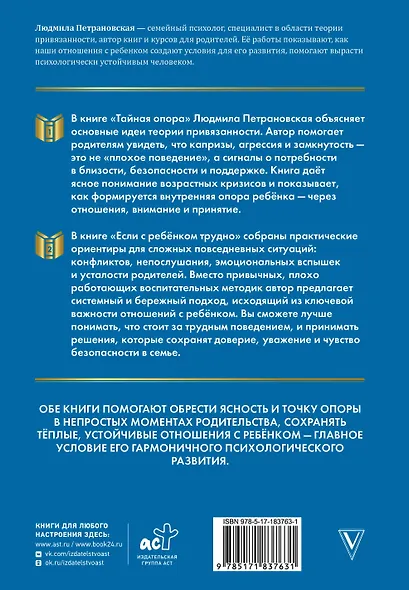 Людмила Петрановская — семейный психолог, специалист в области теории привязанности, автор книг и курсов для родителей. Её работы показывают, как наши отношения с ребенком создают условия для его развития, помогают вырасти психологически устойчивым человеком.

1

В книге «Тайная опора» Людмила Петрановская объясняет основные идеи теории привязанности. Автор помогает родителям увидеть, что капризы, агрессия и замкнутость — это не «плохое поведение», а сигналы о потребности в близости, безопасности и поддержке. Книга даёт ясное понимание возрастных кризисов и показывает, как формируется внутренняя опора ребёнка — через отношения, внимание и принятие.

2

В книге «Если с ребёнком трудно» собраны практические ориентиры для сложных повседневных ситуаций: конфликтов, непослушания, эмоциональных вспышек и усталости родителей. Вместо привычных, плохо работающих воспитательных методик автор предлагает системный и бережный подход, исходящий из ключевой важности отношений с ребёнком. Вы сможете лучше понимать, что стоит за трудным поведением, и принимать решения, которые сохранят доверие, уважение и чувство безопасности в семье.

ОБЕ КНИГИ ПОМОГАЮТ ОБРЕСТИ ЯСНОСТЬ И ТОЧКУ ОПОРЫ В НЕПРОСТЫХ МОМЕНТАХ РОДИТЕЛЬСТВА, СОХРАНЯТЬ ТЁПЛЫЕ, УСТОЙЧИВЫЕ ОТНОШЕНИЯ С РЕБЁНКОМ — ГЛАВНОЕ УСЛОВИЕ ЕГО ГАРМОНИЧНОГО ПСИХОЛОГИЧЕСКОГО РАЗВИТИЯ.

КНИГИ ДЛЯ ЛЮБОГО НАСТРОЕНИЯ ЗДЕСЬ:
www.ast.ru / www.book24.ru
vk.com/izdatelstvoast
ok.ru/izdatelstvoast

аст
ИЗДАТЕЛЬСКАЯ ГРУППА АСТ

ISBN 978-5-17-183763-1

9 785171 837631